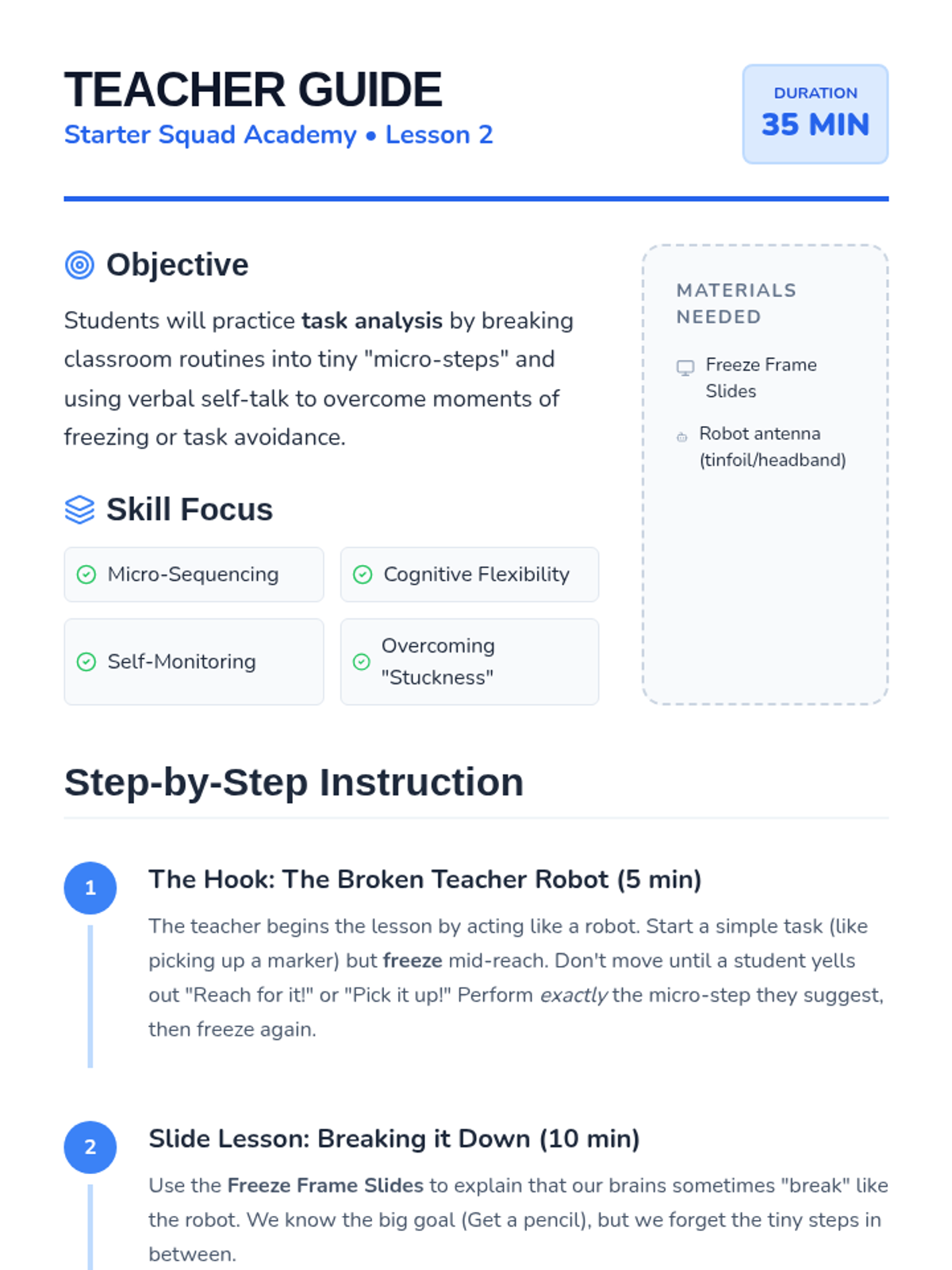 TEACHER GUIDE
Starter Squad Academy • Lesson 2

DURATION
35 MIN

Objective

Students will practice task analysis by breaking classroom routines into tiny "micro-steps" and using verbal self-talk to overcome moments of freezing or task avoidance.

Skill Focus

Micro-Sequencing

Cognitive Flexibility

Self-Monitoring

Overcoming "Stuckness"

MATERIALS NEEDED

Freeze Frame Slides

Robot antenna (tinfoil/headband)

Step-by-Step Instruction

1

The Hook: The Broken Teacher Robot (5 min)

The teacher begins the lesson by acting like a robot. Start a simple task (like picking up a marker) but freeze mid-reach. Don't move until a student yells out "Reach for it!" or "Pick it up!" Perform exactly the micro-step they suggest, then freeze again.

2

Slide Lesson: Breaking it Down (10 min)

Use the Freeze Frame Slides to explain that our brains sometimes "break" like the robot. We know the big goal (Get a pencil), but we forget the tiny steps in between.